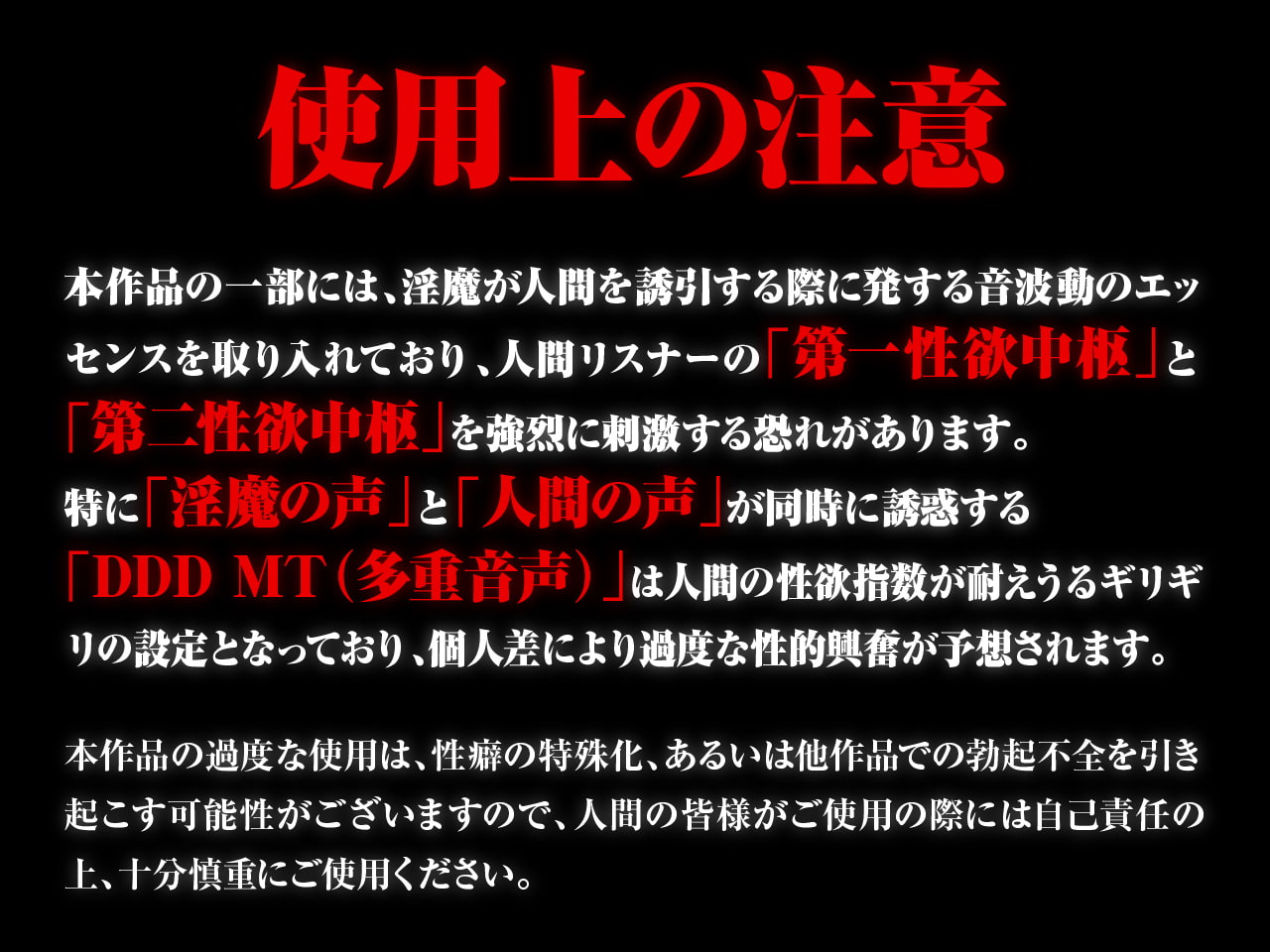 使用上の注意

本作品の一部には、淫魔が人間を誘引する際に発する音波動のエッセンスを取り入れており、人間リスナーの「第一性欲中枢」と「第二性欲中枢」を強烈に刺激する恐れがあります。
特に「淫魔の声」と「人間の声」が同時に誘惑する「DDD MT（多重音声）」は人間の性欲指数が耐えうるギリギリの設定となっており、個人差により過度な性的興奮が予想されます。

本作品の過度な使用は、性癖の特殊化、あるいは他作品での勃起不全を引き起こす可能性がございますので、人間の皆様がご使用の際には自己責任の上、十分慎重にご使用ください。